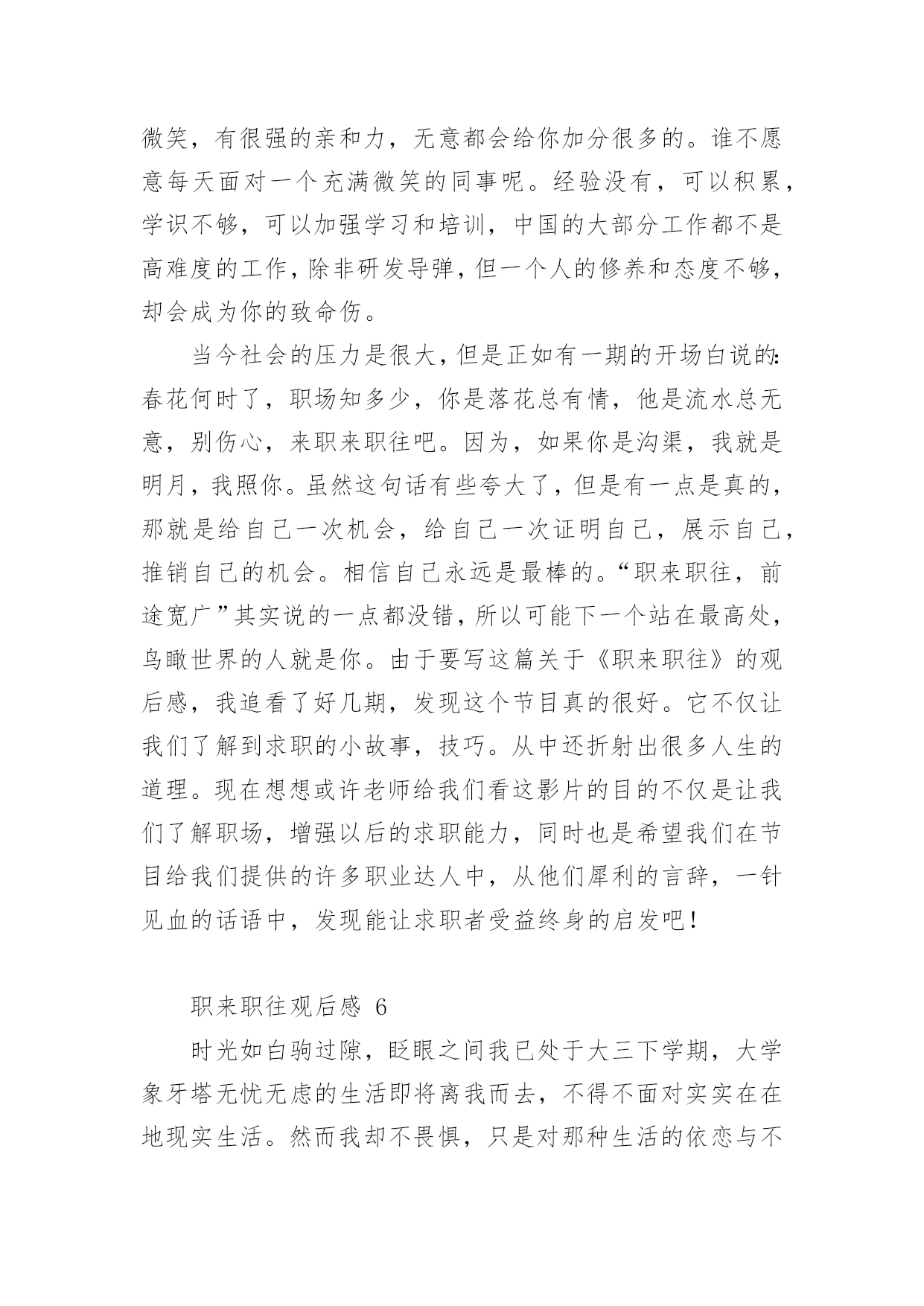 微笑，有很强的亲和力，无意都会给你加分很多的。谁不愿意每天面对一个充满微笑的同事呢。经验没有，可以积累，学识不够，可以加强学习和培训，中国的大部分工作都不是高难度的工作，除非研发导弹，但一个人的修养和态度不够，却会成为你的致命伤。

当今社会的压力是很大，但是正如有一期的开场白说的：春花何时了，职场知多少，你是落花总有情，他是流水总无意，别伤心，来职来职往吧。因为，如果你是沟渠，我就是明月，我照你。虽然这句话有些夸大了，但是有一点是真的，那就是给自己一次机会，给自己一次证明自己，展示自己，推销自己的机会。相信自己永远是最棒的。“职来职往，前途宽广”其实说的一点都没错，所以可能下一个站在最高处，鸟瞰世界的人就是你。由于要写这篇关于《职来职往》的观后感，我追看了好几期，发现这个节目真的很好。它不仅让我们了解到求职的小故事，技巧。从中还折射出很多人生的道理。现在想想或许老师给我们看这影片的目的不仅是让我们了解职场，增强以后的求职能力，同时也是希望我们在节目给我们提供的许多职业达人中，从他们犀利的言辞，一针见血的话语中，发现能让求职者受益终身的启发吧！

职来职往观后感 6

时光如白驹过隙，眨眼之间我已处于大三下学期，大学象牙塔无忧无虑的生活即将离我而去，不得不面对实实在在地现实生活。然而我却不畏惧，只是对那种生活的依恋与不